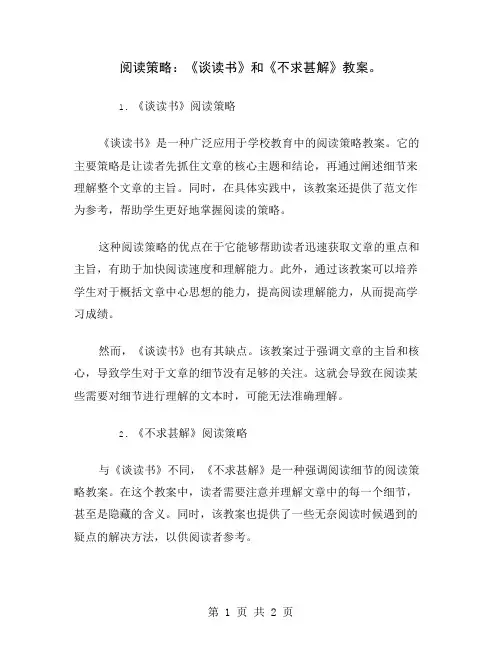 阅读策略：《谈读书》和《不求甚解》教案。

1. 《谈读书》阅读策略

《谈读书》是一种广泛应用于学校教育中的阅读策略教案。它的主要策略是让读者先抓住文章的核心主题和结论，再通过阐述细节来理解整个文章的主旨。同时，在具体实践中，该教案还提供了范文作为参考，帮助学生更好地掌握阅读的策略。

这种阅读策略的优点在于它能够帮助读者迅速获取文章的重点和主旨，有助于加快阅读速度和理解能力。此外，通过该教案可以培养学生对于概括文章中心思想的能力，提高阅读理解能力，从而提高学习成绩。

然而，《谈读书》也有其缺点。该教案过于强调文章的主旨和核心，导致学生对于文章的细节没有足够的关注。这就会导致在阅读某些需要对细节进行理解的文本时，可能无法准确理解。

2. 《不求甚解》阅读策略

与《谈读书》不同，《不求甚解》是一种强调阅读细节的阅读策略教案。在这个教案中，读者需要注意并理解文章中的每一个细节，甚至是隐藏的含义。同时，该教案也提供了一些无奈阅读时候遇到的疑点的解决方法，以供阅读者参考。

第 1 页 共 2 页